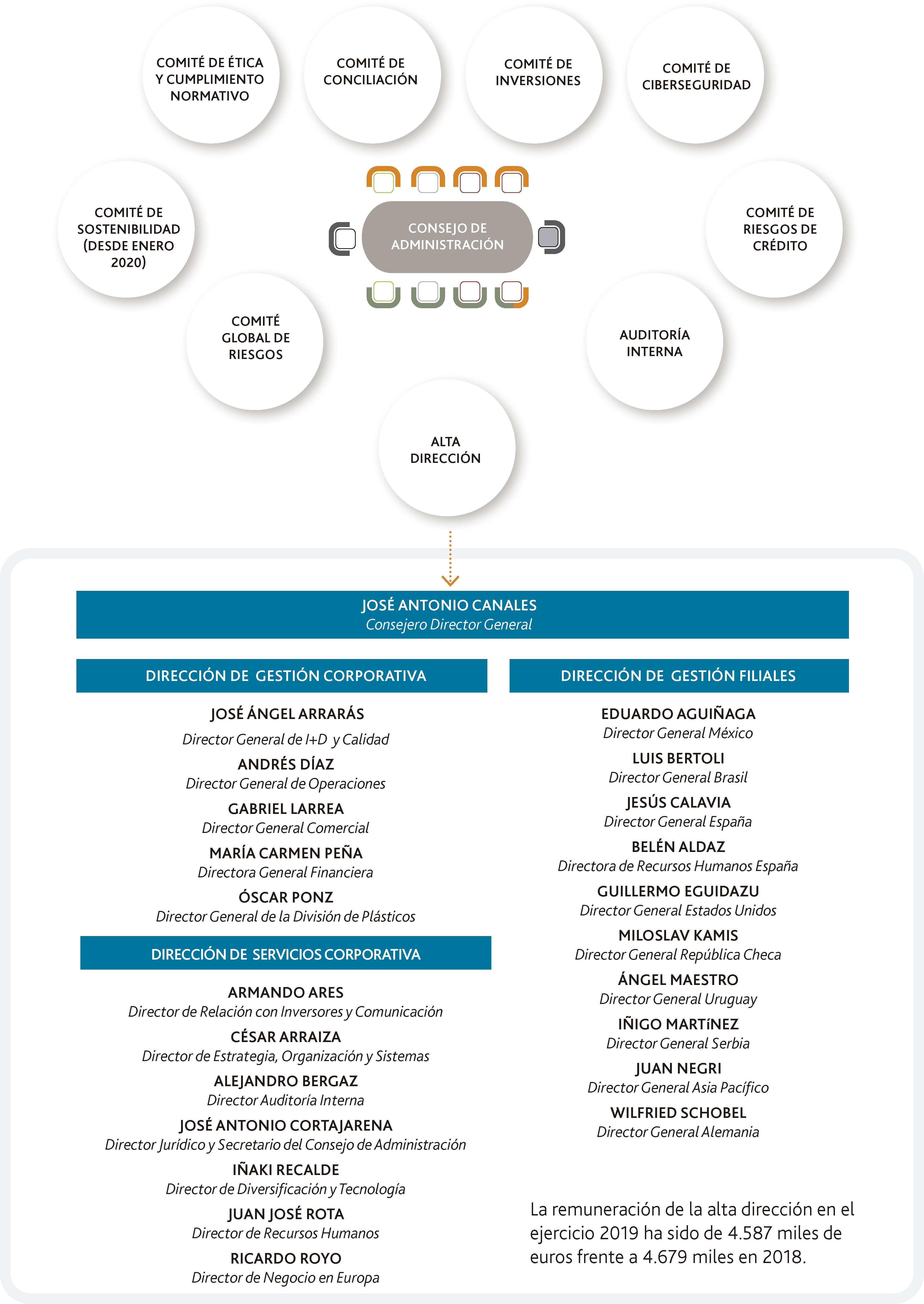 COMITÉ DE ÉTICA Y CUMPLIMIENTO NORMATIVO

COMITÉ DE CONCILIACIÓN

COMITÉ DE INVERSIONES

COMITÉ DE CIBERSEGURIDAD

COMITÉ DE SOSTENIBILIDAD (DESDE ENERO 2020)

CONSEJO DE ADMINISTRACIÓN

COMITÉ DE RIESGOS DE CRÉDITO

COMITÉ GLOBAL DE RIESGOS

AUDITORÍA INTERNA

ALTA DIRECCIÓN

JOSÉ ANTONIO CANALES
Consejero Director General

DIRECCIÓN DE GESTIÓN CORPORATIVA

JOSÉ ÁNGEL ARRARÁS
Director General de I+D y Calidad
ANDRÉS DÍAZ
Director General de Operaciones
GABRIEL LARREA
Director General Comercial
MARÍA CARMEN PEÑA
Directora General Financiera
ÓSCAR PONZ
Director General de la División de Plásticos

DIRECCIÓN DE SERVICIOS CORPORATIVA

ARMANDO ARES
Director de Relación con Inversores y Comunicación
CÉSAR ARRAIZA
Director de Estrategia, Organización y Sistemas
ALEJANDRO BERGAZ
Director Auditoría Interna
JOSÉ ANTONIO CORTAJARENA
Director Jurídico y Secretario del Consejo de Administración
IÑAKI RECALDE
Director de Diversificación y Tecnología
JUAN JOSÉ ROTA
Director de Recursos Humanos
RICARDO ROYO
Director de Negocio en Europa

DIRECCIÓN DE GESTIÓN FILIALES

EDUARDO AGUIÑAGA
Director General México
LUIS BERTOLI
Director General Brasil
JESÚS CALAVIA
Director General España
BELÉN ALDAZ
Directora de Recursos Humanos España
GUILLERMO EGUIDAZU
Director General Estados Unidos
MILOSLAV KAMIS
Director General República Checa
ÁNGEL MAESTRO
Director General Uruguay
IÑIGO MARTíNEZ
Director General Serbia
JUAN NEGRI
Director General Asia Pacífico
WILFRIED SCHOBEL
Director General Alemania

La remuneración de la alta dirección en el ejercicio 2019 ha sido de 4.587 miles de euros frente a 4.679 miles en 2018.